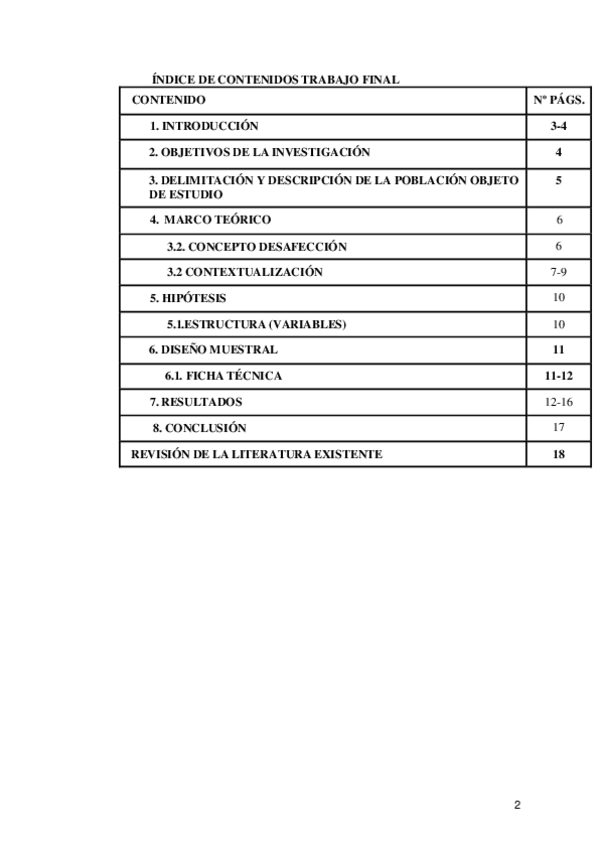 ÍNDICE DE CONTENIDOS TRABAJO FINAL

| CONTENIDO | Nº PÁGS. |
|---|---|
| 1. INTRODUCCIÓN | 3-4 |
| 2. OBJETIVOS DE LA INVESTIGACIÓN | 4 |
| 3. DELIMITACIÓN Y DESCRIPCIÓN DE LA POBLACIÓN OBJETO DE ESTUDIO | 5 |
| 4. MARCO TEÓRICO | 6 |
| 3.2. CONCEPTO DESAFECCIÓN | 6 |
| 3.2 CONTEXTUALIZACIÓN | 7-9 |
| 5. HIPÓTESIS | 10 |
| 5.1.ESTRUCTURA (VARIABLES) | 10 |
| 6. DISEÑO MUESTRAL | 11 |
| 6.1. FICHA TÉCNICA | 11-12 |
| 7. RESULTADOS | 12-16 |
| 8. CONCLUSIÓN | 17 |
| REVISIÓN DE LA LITERATURA EXISTENTE | 18 |

2